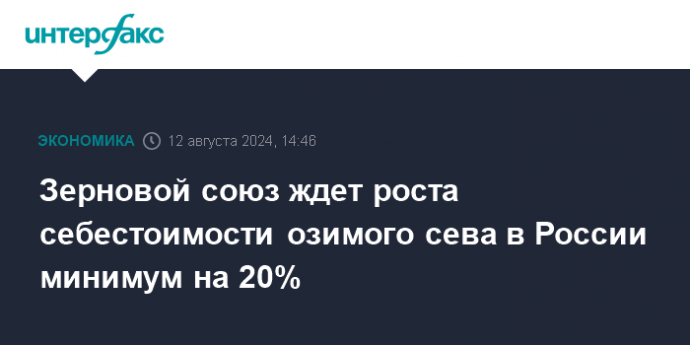 интерфакс

ЭКОНОМИКА 12 августа 2024, 14:46

Зерновой союз ждет роста себестоимости озимого сева в России минимум на 20%